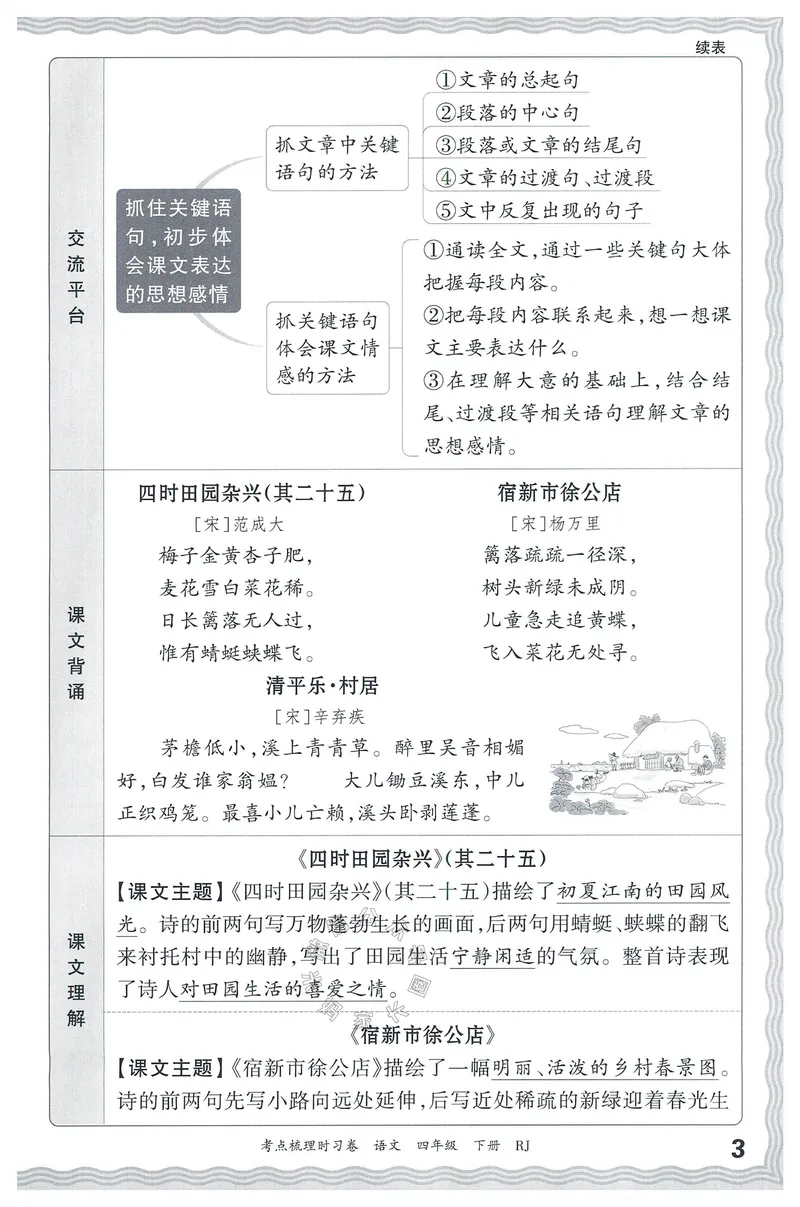 续表

交流平台

抓住关键语句,初步体会课文表达的思想感情

抓文章中关键语句的方法

①文章的总起句
②段落的中心句
③段落或文章的结尾句
④文章的过渡句、过渡段
⑤文中反复出现的句子

抓关键语句体会课文情感的方法

①通读全文,通过一些关键句大体把握每段内容。
②把每段内容联系起来,想一想课文主要表达什么。
③在理解大意的基础上,结合结尾、过渡段等相关语句理解文章的思想感情。

课文背诵

四时田园杂兴(其二十五)
[宋]范成大
梅子金黄杏子肥,
麦花雪白菜花稀。
日长篱落无人过,
惟有蜻蜓蛱蝶飞。

宿新市徐公店
[宋]杨万里
篱落疏疏一径深,
树头新绿未成阴。
儿童急走追黄蝶,
飞入菜花无处寻。

清平乐·村居
[宋]辛弃疾
茅檐低小,溪上青青草。醉里吴音相媚好,白发谁家翁媪? 大儿锄豆溪东,中儿正织鸡笼。最喜小儿亡赖,溪头卧剥莲蓬。

课文理解

《四时田园杂兴》(其二十五)
【课文主题】《四时田园杂兴》(其二十五)描绘了初夏江南的田园风光。诗的前两句写万物蓬勃生长的画面,后两句用蜻蜓、蛱蝶的翻飞来衬托村中的幽静,写出了田园生活宁静闲适的气氛。整首诗表现了诗人对田园生活的喜爱之情。

《宿新市徐公店》
【课文主题】《宿新市徐公店》描绘了一幅明丽、活泼的乡村春景图。诗的前两句先写小路向远处延伸,后写近处稀疏的新绿迎着春光生

考点梳理时习卷 语文 四年级 下册 RJ 3